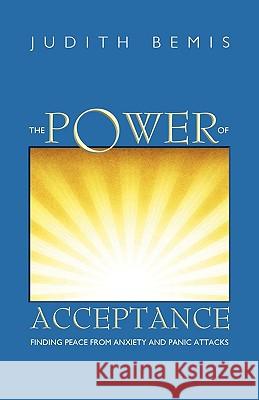 JUDITH BEMIS

THE POWER OF ACCEPTANCE

FINDING PEACE FROM ANXIETY AND PANIC ATTACKS

Kraina Książek